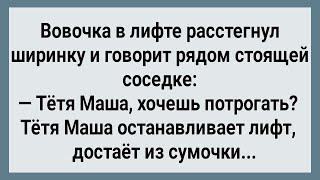 Вовочка в лифте расстегнул ширинку и говорит рядом стоящей соседке:
— Тётя Маша, хочешь потрогать?
Тётя Маша останавливает лифт, достаёт из сумочки...